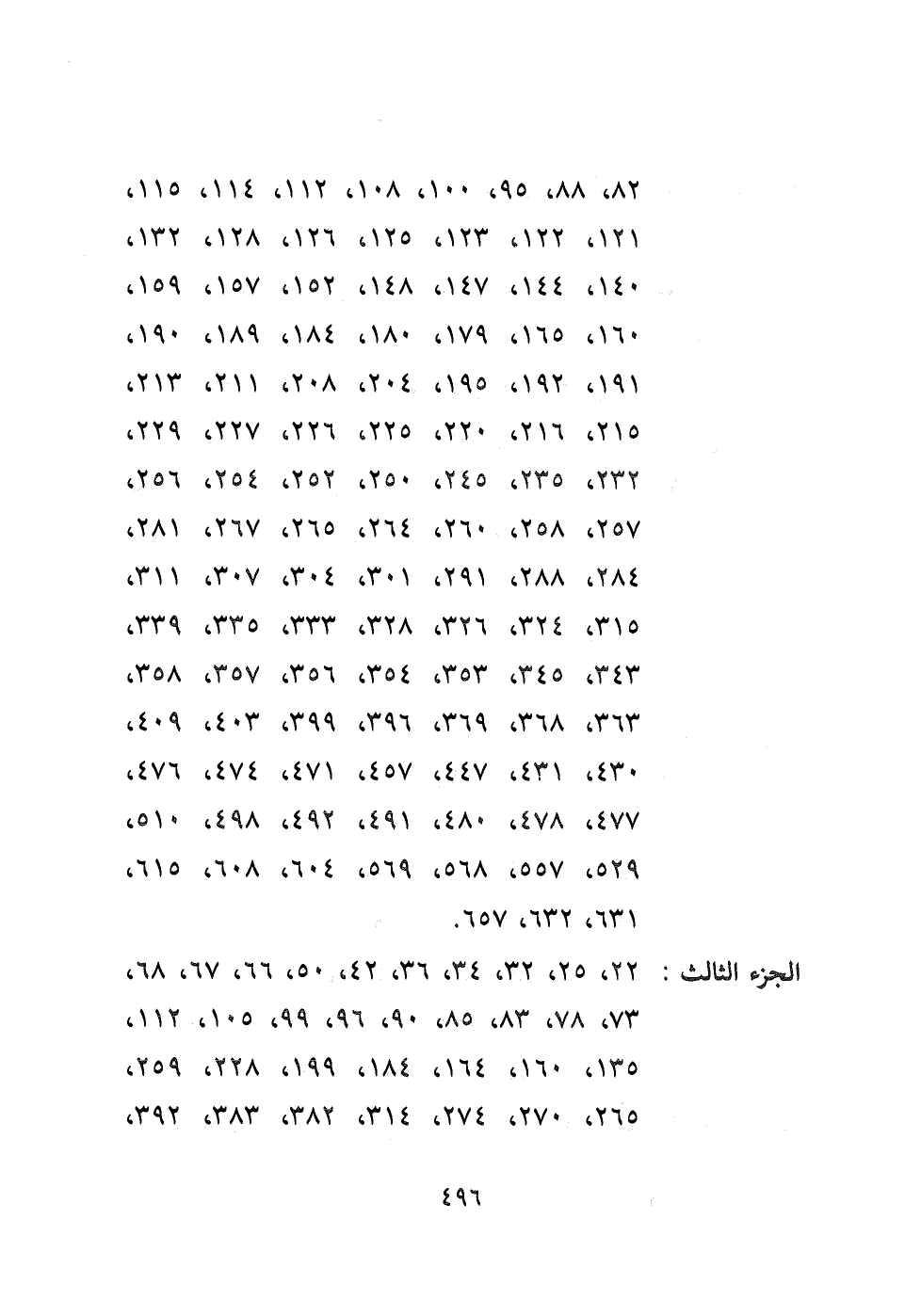 ٨٢، ٨٨، ٩٥، ١٠٠، ١٠٨، ١١٢، ١١٤، ١١٥،
١٢١، ١٢٢، ١٢٣، ١٢٥، ١٢٦، ١٢٨، ١٣٢،
١٤٠، ١٤٤، ١٤٧، ١٤٨، ١٥٢، ١٥٧، ١٥٩،
١٦٠، ١٦٥، ١٧٩، ١٨٠، ١٨٤، ١٨٩، ١٩٠،
١٩١، ١٩٢، ١٩٥، ٢٠٤، ٢٠٨، ٢١١، ٢١٣،
٢١٥، ٢١٦، ٢٢٠، ٢٢٥، ٢٢٦، ٢٢٧، ٢٢٩،
٢٣٢، ٢٣٥، ٢٤٥، ٢٥٠، ٢٥٢، ٢٥٤، ٢٥٦،
٢٥٧، ٢٥٨، ٢٦٠، ٢٦٤، ٢٦٥، ٢٦٧، ٢٨١،
٢٨٤، ٢٨٨، ٢٩١، ٣٠١، ٣٠٤، ٣٠٧، ٣١١،
٣١٥، ٣٢٤، ٣٢٦، ٣٢٨، ٣٣٣، ٣٣٥، ٣٣٩،
٣٤٣، ٣٤٥، ٣٥٣، ٣٥٤، ٣٥٦، ٣٥٧، ٣٥٨،
٣٦٣، ٣٦٨، ٣٦٩، ٣٩٦، ٣٩٩، ٤٠٣، ٤٠٩،
٤٣٠، ٤٣١، ٤٤٧، ٤٥٧، ٤٧١، ٤٧٤، ٤٧٦،
٤٧٧، ٤٧٨، ٤٨٠، ٤٩١، ٤٩٢، ٤٩٨، ٥١٠،
٥٢٩، ٥٥٧، ٥٦٨، ٥٦٩، ٦٠٤، ٦٠٨، ٦١٥،
٦٣١، ٦٣٢، ٦٥٧.

الجزء الثالث : ٢٢، ٢٥، ٣٢، ٣٤، ٣٦، ٤٢، ٥٠، ٦٦، ٦٧، ٦٨،
٧٣، ٧٨، ٨٣، ٨٥، ٩٠، ٩٦، ٩٩، ١٠٥، ١١٢،
١٣٥، ١٦٠، ١٦٤، ١٨٤، ١٩٩، ٢٢٨، ٢٥٩،
٢٦٥، ٢٧٠، ٢٧٤، ٣١٤، ٣٨٢، ٣٨٣، ٣٩٢،

٤٩٦